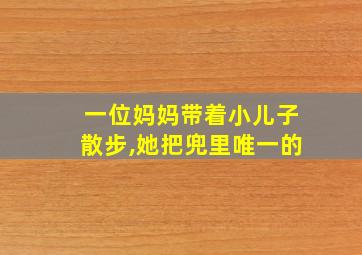 一位妈妈带着小儿子散步,她把兜里唯一的